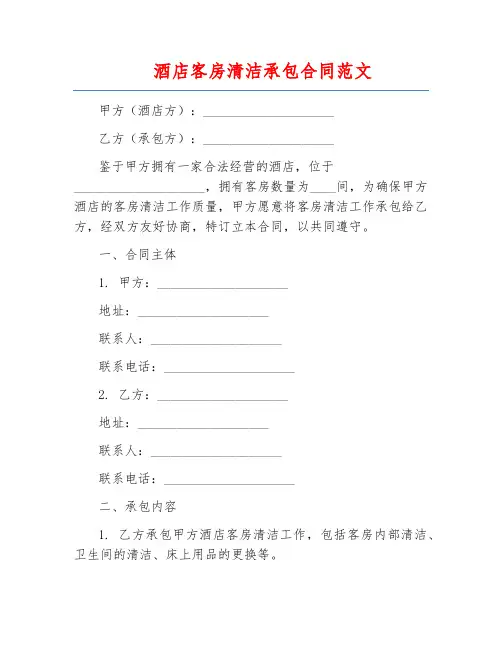 酒店客房清洁承包合同范文

甲方（酒店方）：____________________

乙方（承包方）：____________________

鉴于甲方拥有一家合法经营的酒店，位于____________________，拥有客房数量为____间，为确保甲方酒店的客房清洁工作质量，甲方愿意将客房清洁工作承包给乙方，经双方友好协商，特订立本合同，以共同遵守。

一、合同主体

1. 甲方：____________________

地址：____________________

联系人：____________________

联系电话：____________________

2. 乙方：____________________

地址：____________________

联系人：____________________

联系电话：____________________

二、承包内容

1. 乙方承包甲方酒店客房清洁工作，包括客房内部清洁、卫生间的清洁、床上用品的更换等。